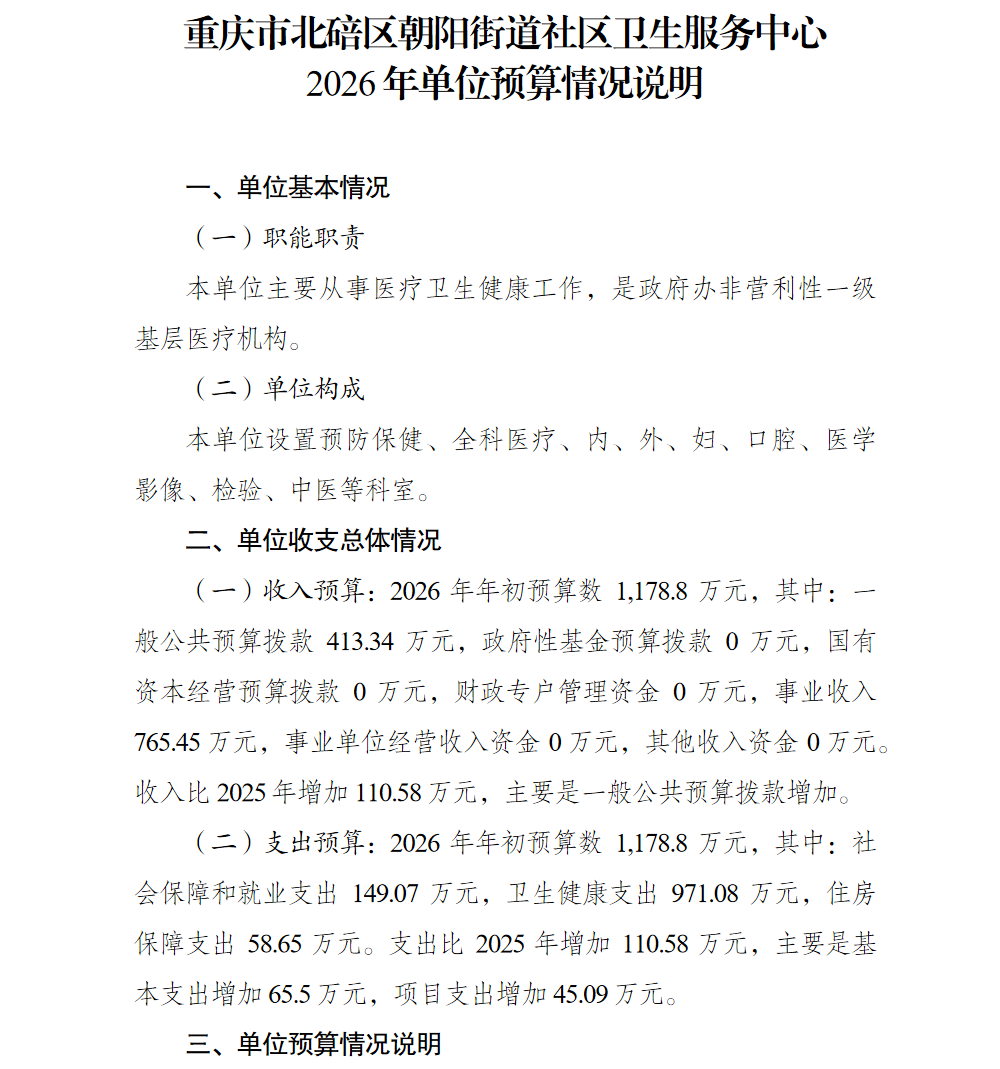 重庆市北碚区朝阳街道社区卫生服务中心
2026 年单位预算情况说明

一、单位基本情况

（一）职能职责

本单位主要从事医疗卫生健康工作，是政府办非营利性一级基层医疗机构。

（二）单位构成

本单位设置预防保健、全科医疗、内、外、妇、口腔、医学影像、检验、中医等科室。

二、单位收支总体情况

（一）收入预算：2026 年年初预算数 1,178.8 万元，其中：一般公共预算拨款 413.34 万元，政府性基金预算拨款 0 万元，国有资本经营预算拨款 0 万元，财政专户管理资金 0 万元，事业收入 765.45 万元，事业单位经营收入资金 0 万元，其他收入资金 0 万元。收入比 2025 年增加 110.58 万元，主要是一般公共预算拨款增加。

（二）支出预算：2026 年年初预算数 1,178.8 万元，其中：社会保障和就业支出 149.07 万元，卫生健康支出 971.08 万元，住房保障支出 58.65 万元。支出比 2025 年增加 110.58 万元，主要是基本支出增加 65.5 万元，项目支出增加 45.09 万元。

三、单位预算情况说明